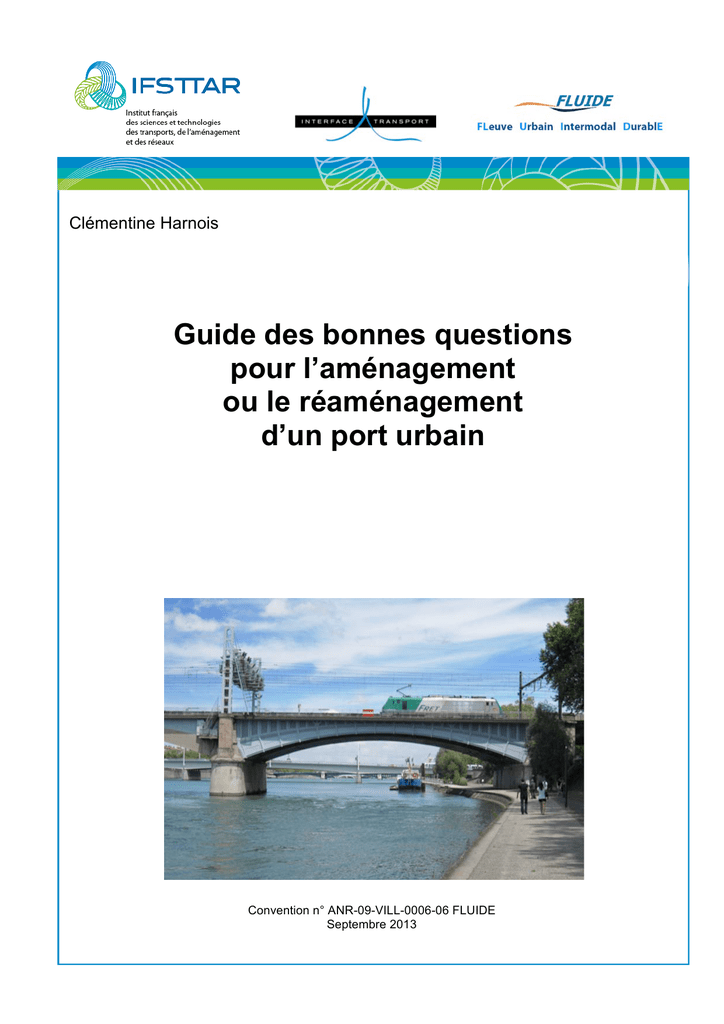 IFSTTAR
Institut français
des sciences et technologies
des transports, de l'aménagement
et des réseaux

INTERFACE TRANSPORT

FLUIDE
FLeuve Urbain Intermodal DurablE

Clémentine Harnois

Guide des bonnes questions pour l'aménagement ou le réaménagement d'un port urbain

FRET

Convention n° ANR-09-VILL-0006-06 FLUIDE
Septembre 2013